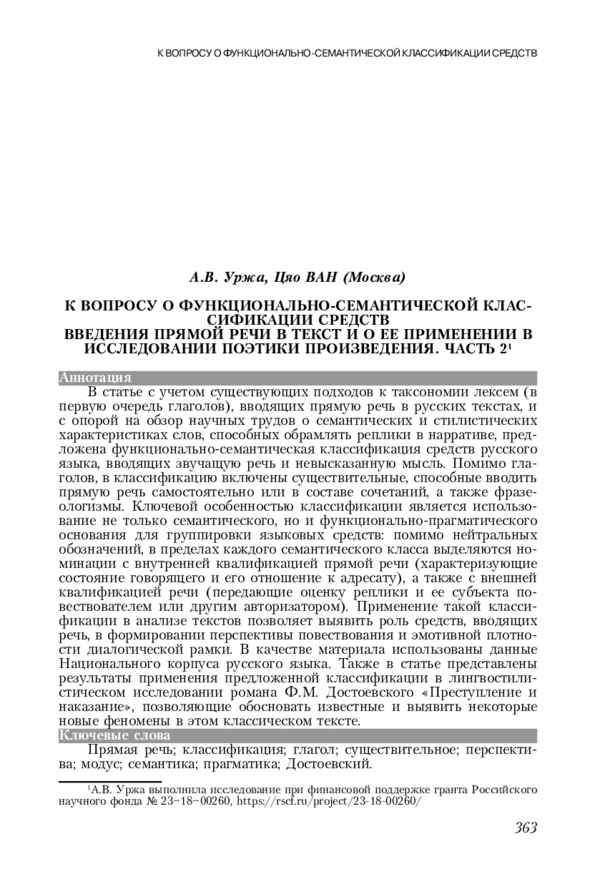 К ВОПРОСУ О ФУНКЦИОНАЛЬНО-СЕМАНТИЧЕСКОЙ КЛАССИФИКАЦИИ СРЕДСТВ

А.В. Уржа, Цяо ВАН (Москва)

К ВОПРОСУ О ФУНКЦИОНАЛЬНО-СЕМАНТИЧЕСКОЙ КЛАССИФИКАЦИИ СРЕДСТВ
ВВЕДЕНИЯ ПРЯМОЙ РЕЧИ В ТЕКСТ И О ЕЕ ПРИМЕНЕНИИ В ИССЛЕДОВАНИИ ПОЭТИКИ ПРОИЗВЕДЕНИЯ. ЧАСТЬ 2$^{1}$

Аннотация

В статье с учетом существующих подходов к таксономии лексем (в первую очередь глаголов), вводящих прямую речь в русских текстах, и с опорой на обзор научных трудов о семантических и стилистических характеристиках слов, способных обрамлять реплики в нарративе, предложена функционально-семантическая классификация средств русского языка, вводящих звучащую речь и невысказанную мысль. Помимо глаголов, в классификацию включены существительные, способные вводить прямую речь самостоятельно или в составе сочетаний, а также фразеологизмы. Ключевой особенностью классификации является использование не только семантического, но и функционально-прагматического основания для группировки языковых средств: помимо нейтральных обозначений, в пределах каждого семантического класса выделяются номинации с внутренней квалификацией прямой речи (характеризующие состояние говорящего и его отношение к адресату), а также с внешней квалификацией речи (передающие оценку реплики и ее субъекта повествователем или другим авторизатором). Применение такой классификации в анализе текстов позволяет выявить роль средств, вводящих речь, в формировании перспективы повествования и эмотивной плотности диалогической рамки. В качестве материала использованы данные Национального корпуса русского языка. Также в статье представлены результаты применения предложенной классификации в лингвостилистическом исследовании романа Ф.М. Достоевского «Преступление и наказание», позволяющие обосновать известные и выявить некоторые новые феномены в этом классическом тексте.

Ключевые слова

Прямая речь; классификация; глагол; существительное; перспектива; модус; семантика; прагматика; Достоевский.

$^{1}$А.В. Уржа выполнила исследование при финансовой поддержке гранта Российского научного фонда № 23-18-00260, https://rscf.ru/project/23-18-00260/

363